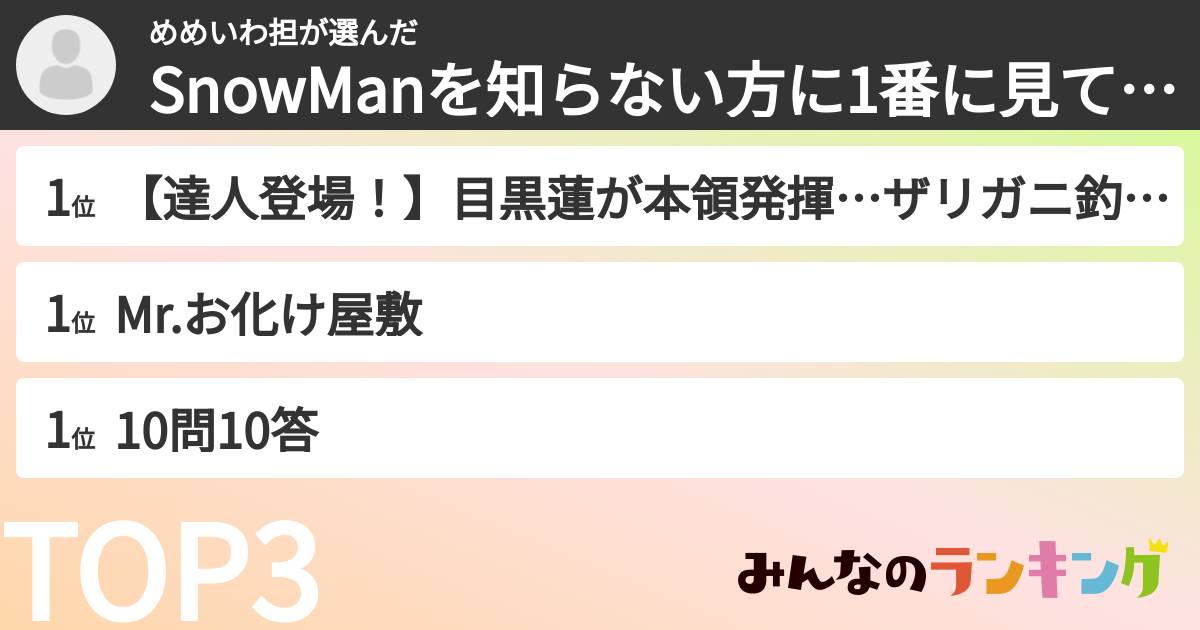 めめいわ担が選んだ
SnowManを知らない方に1番に見て…

1位 【達人登場！】目黒蓮が本領発揮…ザリガニ釣…

1位 Mr.お化け屋敷

1位 10問10答

TOP3

みんなのランキング